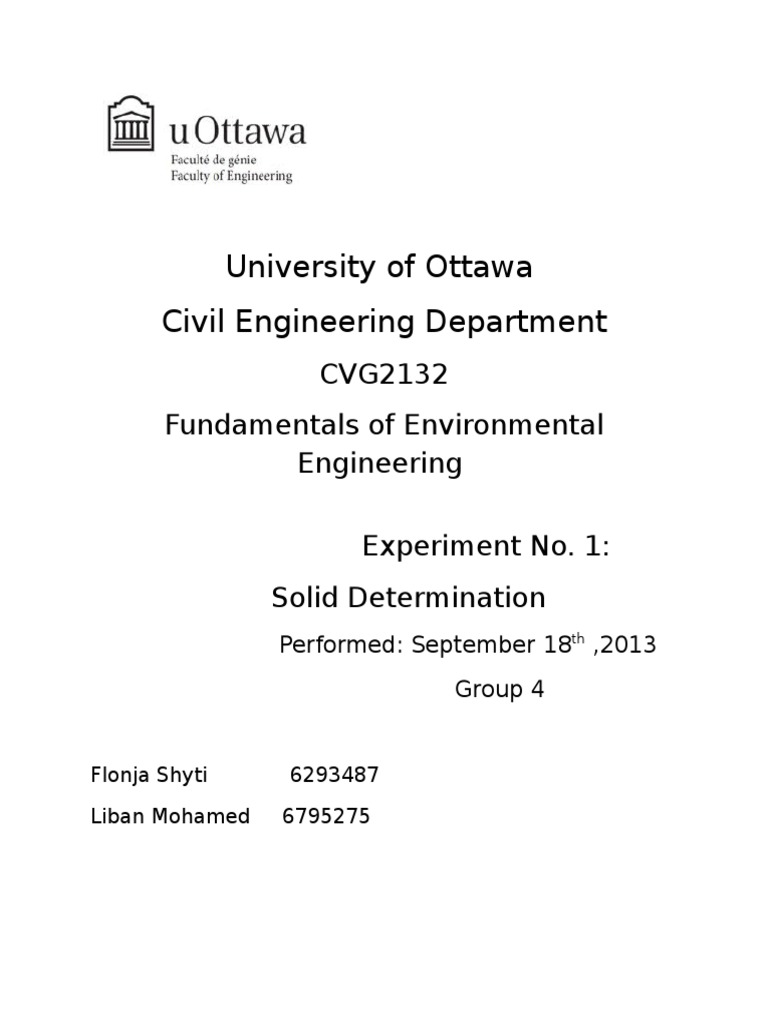 uOttawa
Faculté de génie
Faculty of Engineering

University of Ottawa

Civil Engineering Department

CVG2132

Fundamentals of Environmental Engineering

Experiment No. 1:

Solid Determination

Performed: September 18$^{th}$ ,2013

Group 4

Flonja Shyti 6293487

Liban Mohamed 6795275